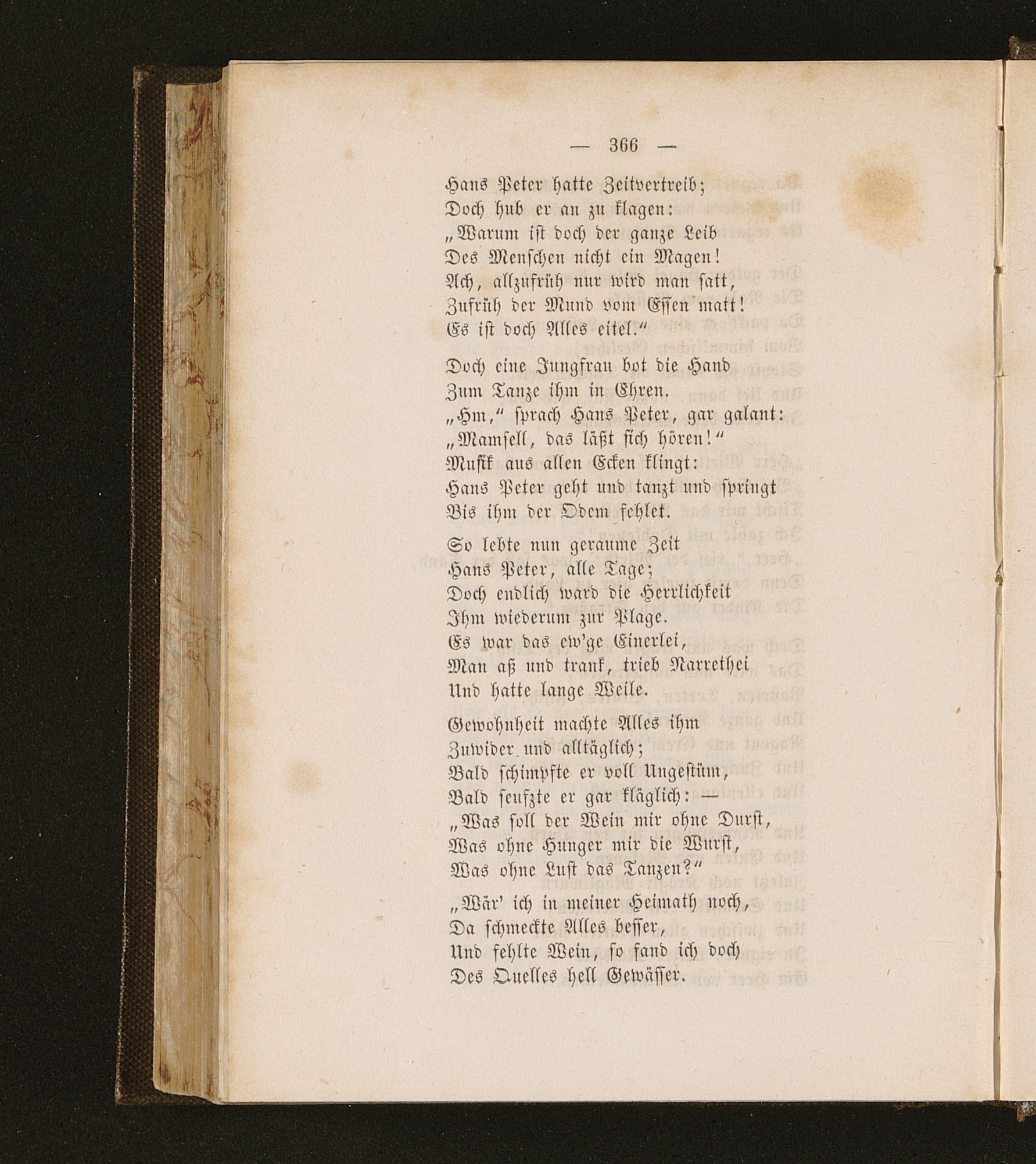 — 366 —

Hans Peter hatte Zeitvertreib;
Doch hub er an zu klagen:
„Warum ist doch der ganze Leib
Des Menschen nicht ein Magen!
Ach, allzufrüh nur wird man satt,
Zufrüh der Mund vom Essen matt!
Es ist doch Alles eitel.“

Doch eine Jungfrau bot die Hand
Zum Tanze ihm in Ehren.
„Hm,“ sprach Hans Peter, gar galant:
„Mamsell, das läßt sich hören!“
Musik aus allen Ecken klingt:
Hans Peter geht und tanzt und springt
Bis ihm der Odem fehlet.

So lebte nun geraume Zeit
Hans Peter, alle Tage;
Doch endlich ward die Herrlichkeit
Ihm wiederum zur Plage.
Es war das ew'ge Einerlei,
Man aß und trank, trieb Narrethei
Und hatte lange Weile.

Gewohnheit machte Alles ihm
Zuwider und alltäglich;
Bald schimpfte er voll Ungestüm,
Bald seufzte er gar kläglich: —
„Was soll der Wein mir ohne Durst,
Was ohne Hunger mir die Wurst,
Was ohne Lust das Tanzen?“

„Wär' ich in meiner Heimath noch,
Da schmeckte Alles besser,
Und fehlte Wein, so fand ich doch
Des Quelles hell Gewässer.